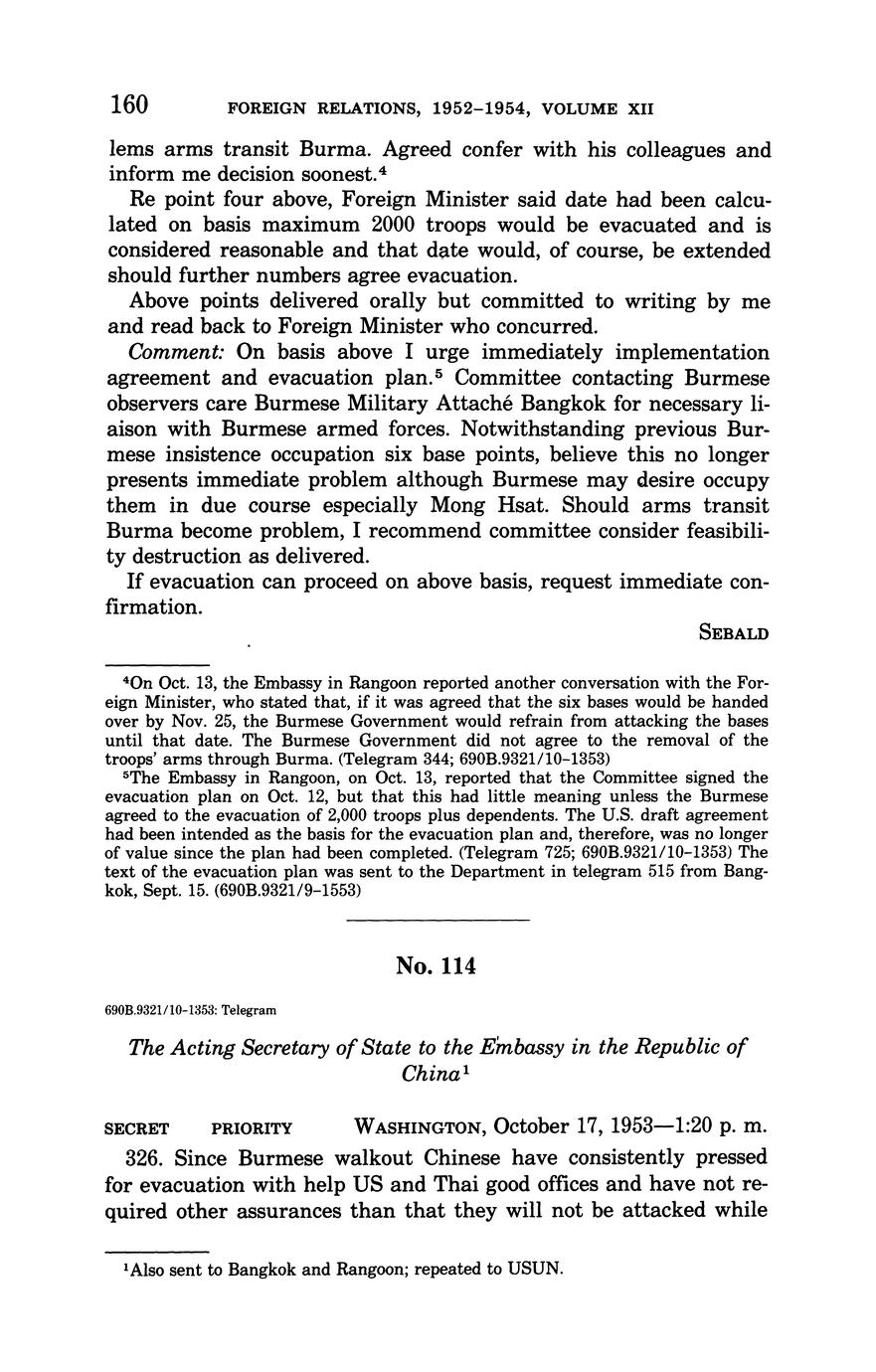 160 FOREIGN RELATIONS, 1952–1954, VOLUME XII

lems arms transit Burma. Agreed confer with his colleagues and inform me decision soonest.$^4$

Re point four above, Foreign Minister said date had been calculated on basis maximum 2000 troops would be evacuated and is considered reasonable and that date would, of course, be extended should further numbers agree evacuation.

Above points delivered orally but committed to writing by me and read back to Foreign Minister who concurred.

Comment: On basis above I urge immediately implementation agreement and evacuation plan.$^5$ Committee contacting Burmese observers care Burmese Military Attaché Bangkok for necessary liaison with Burmese armed forces. Notwithstanding previous Burmese insistence occupation six base points, believe this no longer presents immediate problem although Burmese may desire occupy them in due course especially Mong Hsat. Should arms transit Burma become problem, I recommend committee consider feasibility destruction as delivered.

If evacuation can proceed on above basis, request immediate confirmation.

SEBALD

$^4$On Oct. 13, the Embassy in Rangoon reported another conversation with the Foreign Minister, who stated that, if it was agreed that the six bases would be handed over by Nov. 25, the Burmese Government would refrain from attacking the bases until that date. The Burmese Government did not agree to the removal of the troops' arms through Burma. (Telegram 344; 690B.9321/10–1353)

$^5$The Embassy in Rangoon, on Oct. 13, reported that the Committee signed the evacuation plan on Oct. 12, but that this had little meaning unless the Burmese agreed to the evacuation of 2,000 troops plus dependents. The U.S. draft agreement had been intended as the basis for the evacuation plan and, therefore, was no longer of value since the plan had been completed. (Telegram 725; 690B.9321/10–1353) The text of the evacuation plan was sent to the Department in telegram 515 from Bangkok, Sept. 15. (690B.9321/9–1553)

No. 114

690B.9321/10–1353: Telegram

The Acting Secretary of State to the Embassy in the Republic of China$^1$

SECRET PRIORITY WASHINGTON, October 17, 1953—1:20 p. m.

326. Since Burmese walkout Chinese have consistently pressed for evacuation with help US and Thai good offices and have not required other assurances than that they will not be attacked while

$^1$Also sent to Bangkok and Rangoon; repeated to USUN.